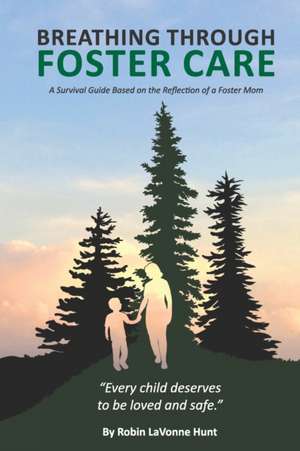 BREATHING THROUGH
FOSTER CARE

A Survival Guide Based on the Reflection of a Foster Mom

"Every child deserves to be loved and safe."

By Robin LaVonne Hunt